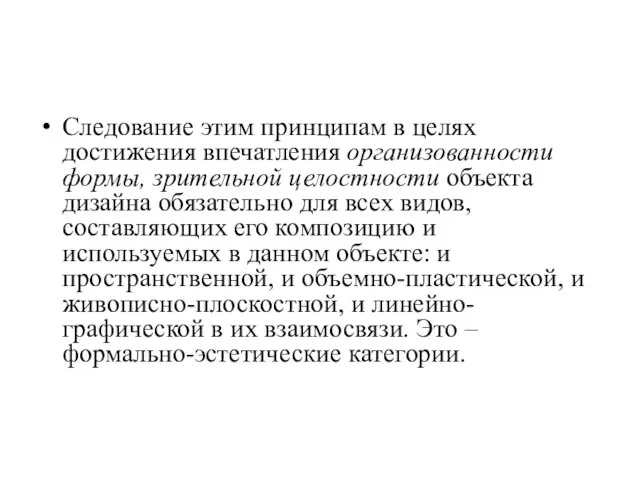 • Следование этим принципам в целях достижения впечатления организованности формы, зрительной целостности объекта дизайна обязательно для всех видов, составляющих его композицию и используемых в данном объекте: и пространственной, и объемно-пластической, и живописно-плоскостной, и линейно-графической в их взаимосвязи. Это – формально-эстетические категории.